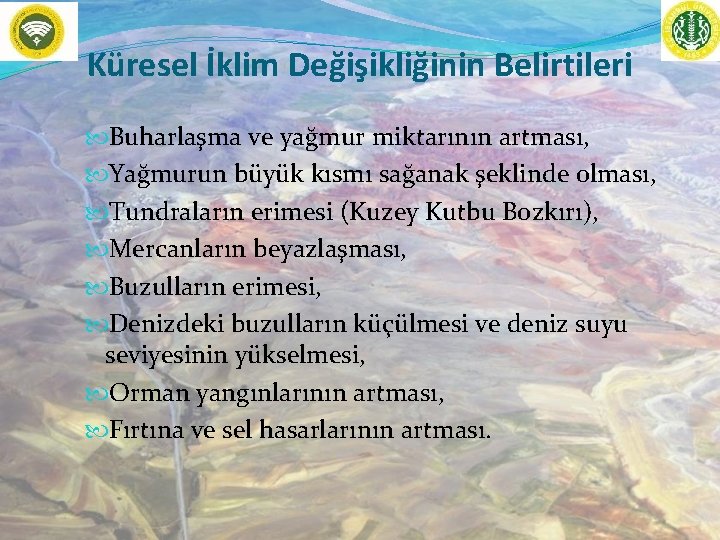 Küresel İklim Değişikliğinin Belirtileri

Buharlaşma ve yağmur miktarının artması,

Yağmurun büyük kısmı sağanak şeklinde olması,

Tundraların erimesi (Kuzey Kutbu Bozkırı),

Mercanların beyazlaşması,

Buzulların erimesi,

Denizdeki buzulların küçülmesi ve deniz suyu seviyesinin yükselmesi,

Orman yangınlarının artması,

Fırtına ve sel hasarlarının artması.